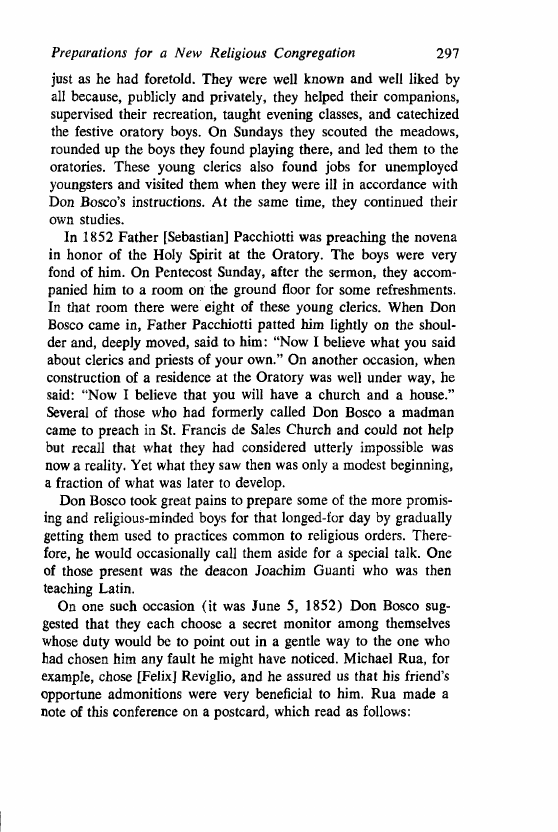 Preparations for a New Religious Congregation 297

just as he had foretold. They were well known and well liked by all because, publicly and privately, they helped their companions, supervised their recreation, taught evening classes, and catechized the festive oratory boys. On Sundays they scouted the meadows, rounded up the boys they found playing there, and led them to the oratories. These young clerics also found jobs for unemployed youngsters and visited them when they were ill in accordance with Don Bosco's instructions. At the same time, they continued their own studies.

In 1852 Father [Sebastian] Pacchiotti was preaching the novena in honor of the Holy Spirit at the Oratory. The boys were very fond of him. On Pentecost Sunday, after the sermon, they accompanied him to a room on the ground floor for some refreshments. In that room there were eight of these young clerics. When Don Bosco came in, Father Pacchiotti patted him lightly on the shoulder and, deeply moved, said to him: "Now I believe what you said about clerics and priests of your own." On another occasion, when construction of a residence at the Oratory was well under way, he said: "Now I believe that you will have a church and a house." Several of those who had formerly called Don Bosco a madman came to preach in St. Francis de Sales Church and could not help but recall that what they had considered utterly impossible was now a reality. Yet what they saw then was only a modest beginning, a fraction of what was later to develop.

Don Bosco took great pains to prepare some of the more promising and religious-minded boys for that longed-for day by gradually getting them used to practices common to religious orders. Therefore, he would occasionally call them aside for a special talk. One of those present was the deacon Joachim Guanti who was then teaching Latin.

On one such occasion (it was June 5, 1852) Don Bosco suggested that they each choose a secret monitor among themselves whose duty would be to point out in a gentle way to the one who had chosen him any fault he might have noticed. Michael Rua, for example, chose [Felix] Reviglio, and he assured us that his friend's opportune admonitions were very beneficial to him. Rua made a note of this conference on a postcard, which read as follows: